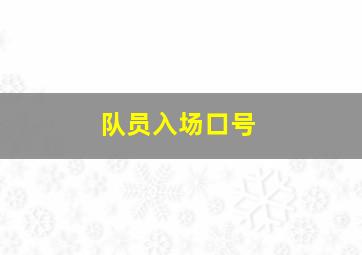 队员入场口号